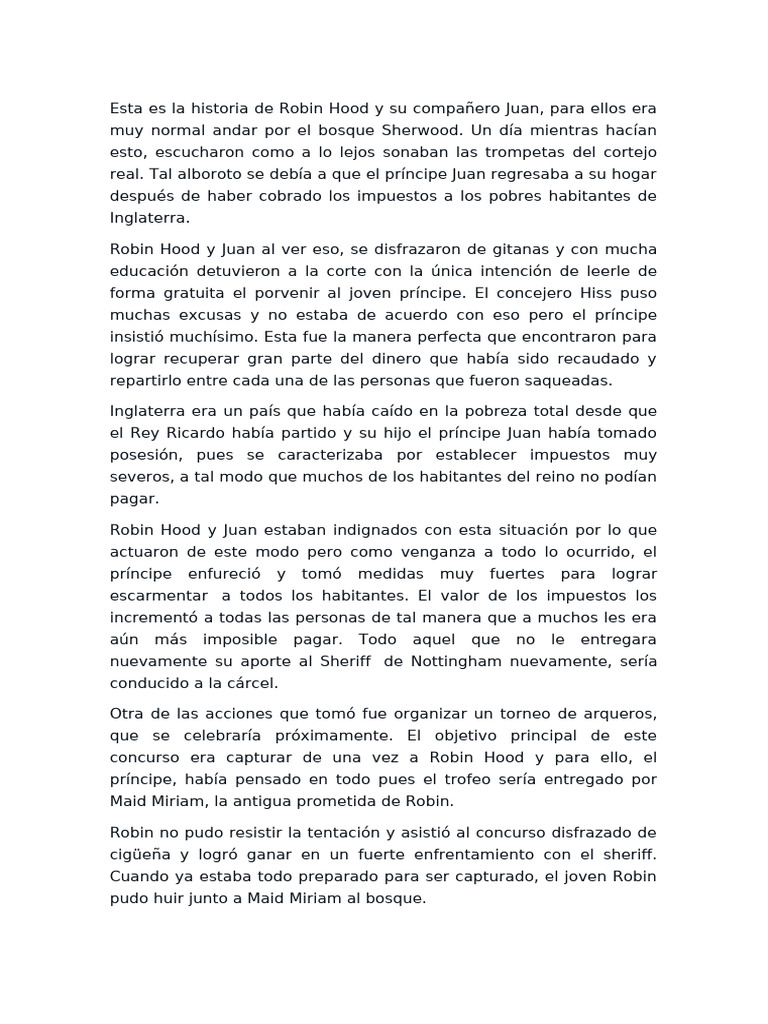 Esta es la historia de Robin Hood y su compañero Juan, para ellos era muy normal andar por el bosque Sherwood. Un día mientras hacían esto, escucharon como a lo lejos sonaban las trompetas del cortejo real. Tal alboroto se debía a que el príncipe Juan regresaba a su hogar después de haber cobrado los impuestos a los pobres habitantes de Inglaterra.

Robin Hood y Juan al ver eso, se disfrazaron de gitanas y con mucha educación detuvieron a la corte con la única intención de leerle de forma gratuita el porvenir al joven príncipe. El concejero Hiss puso muchas excusas y no estaba de acuerdo con eso pero el príncipe insistió muchísimo. Esta fue la manera perfecta que encontraron para lograr recuperar gran parte del dinero que había sido recaudado y repartirlo entre cada una de las personas que fueron saqueadas.

Inglaterra era un país que había caído en la pobreza total desde que el Rey Ricardo había partido y su hijo el príncipe Juan había tomado posesión, pues se caracterizaba por establecer impuestos muy severos, a tal modo que muchos de los habitantes del reino no podían pagar.

Robin Hood y Juan estaban indignados con esta situación por lo que actuaron de este modo pero como venganza a todo lo ocurrido, el príncipe enfureció y tomó medidas muy fuertes para lograr escarmentar a todos los habitantes. El valor de los impuestos los incrementó a todas las personas de tal manera que a muchos les era aún más imposible pagar. Todo aquel que no le entregara nuevamente su aporte al Sheriff de Nottingham nuevamente, sería conducido a la cárcel.

Otra de las acciones que tomó fue organizar un torneo de arqueros, que se celebraría próximamente. El objetivo principal de este concurso era capturar de una vez a Robin Hood y para ello, el príncipe, había pensado en todo pues el trofeo sería entregado por Maid Miriam, la antigua prometida de Robin.

Robin no pudo resistir la tentación y asistió al concurso disfrazado de cigüeña y logró ganar en un fuerte enfrentamiento con el sheriff. Cuando ya estaba todo preparado para ser capturado, el joven Robin pudo huir junto a Maid Miriam al bosque.